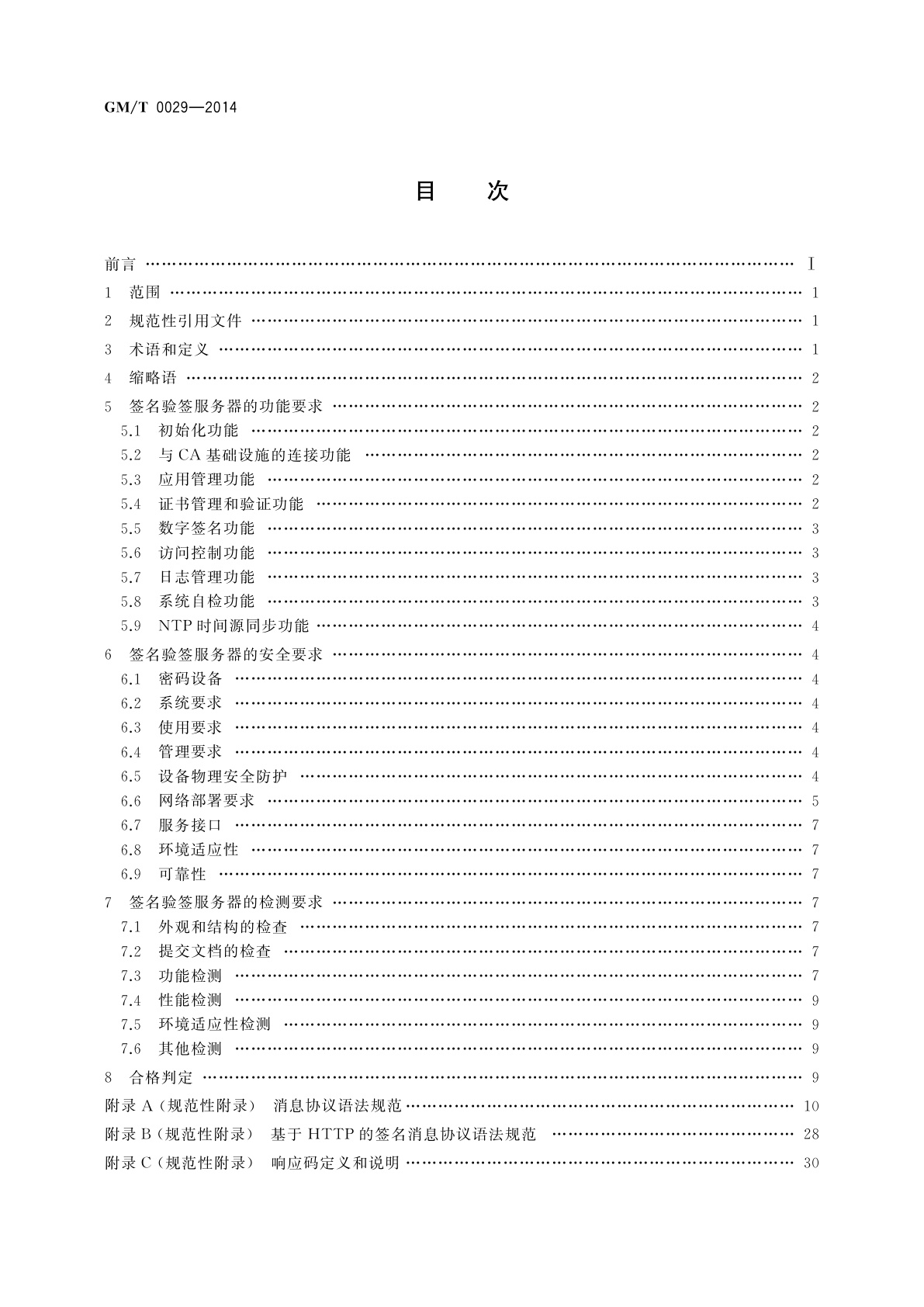 GM/T 0029—2014

目　次

前言 …… Ⅰ

1　范围 …… 1

2　规范性引用文件 …… 1

3　术语和定义 …… 1

4　缩略语 …… 2

5　签名验签服务器的功能要求 …… 2

5.1　初始化功能 …… 2

5.2　与 CA 基础设施的连接功能 …… 2

5.3　应用管理功能 …… 2

5.4　证书管理和验证功能 …… 2

5.5　数字签名功能 …… 3

5.6　访问控制功能 …… 3

5.7　日志管理功能 …… 3

5.8　系统自检功能 …… 3

5.9　NTP 时间源同步功能 …… 4

6　签名验签服务器的安全要求 …… 4

6.1　密码设备 …… 4

6.2　系统要求 …… 4

6.3　使用要求 …… 4

6.4　管理要求 …… 4

6.5　设备物理安全防护 …… 4

6.6　网络部署要求 …… 5

6.7　服务接口 …… 7

6.8　环境适应性 …… 7

6.9　可靠性 …… 7

7　签名验签服务器的检测要求 …… 7

7.1　外观和结构的检查 …… 7

7.2　提交文档的检查 …… 7

7.3　功能检测 …… 7

7.4　性能检测 …… 9

7.5　环境适应性检测 …… 9

7.6　其他检测 …… 9

8　合格判定 …… 9

附录 A（规范性附录）　消息协议语法规范 …… 10

附录 B（规范性附录）　基于 HTTP 的签名消息协议语法规范 …… 28

附录 C（规范性附录）　响应码定义和说明 …… 30